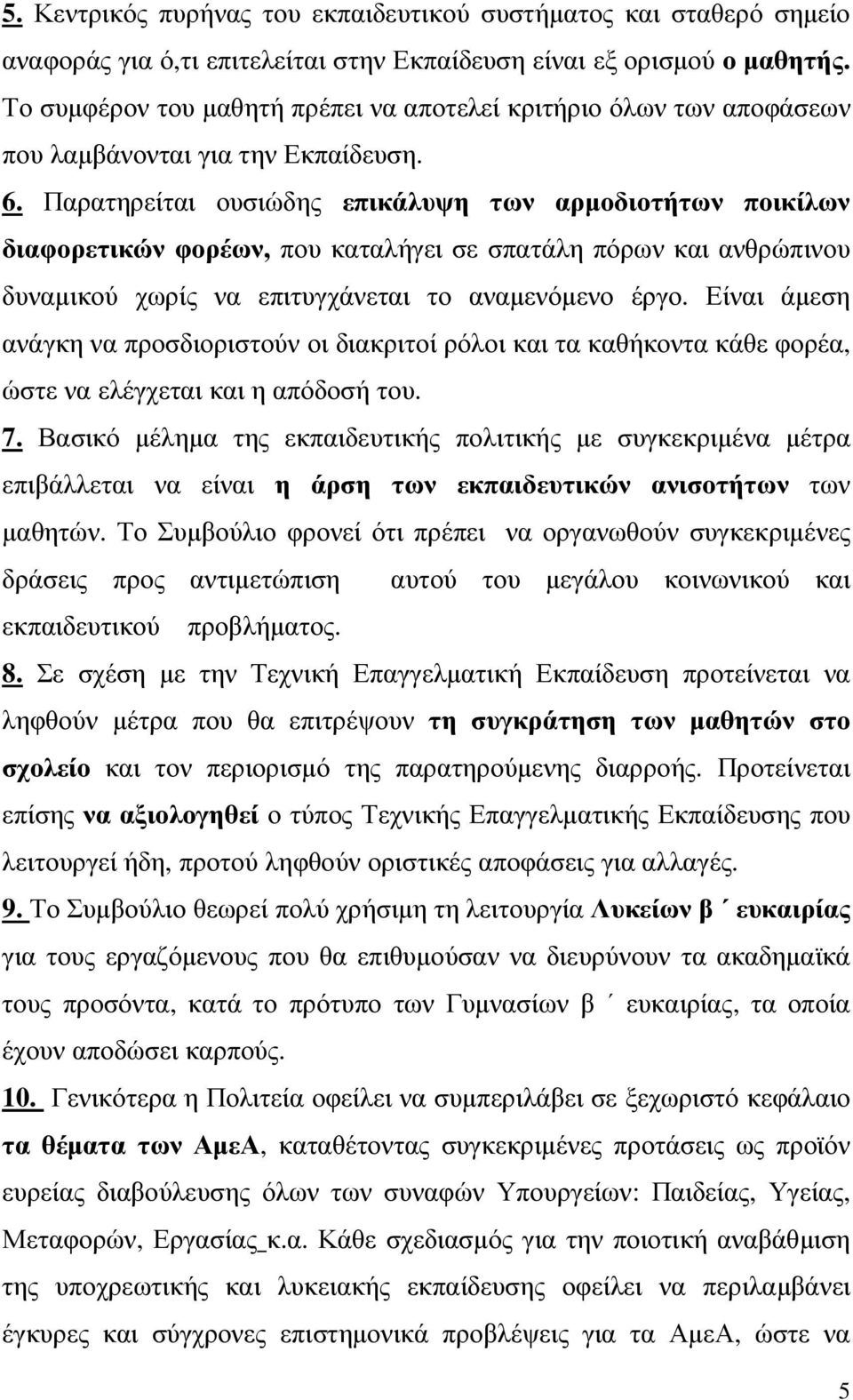 5. Κεντρικός πυρήνας του εκπαιδευτικού συστήματος και σταθερό σημείο αναφοράς για ό,τι επιτελείται στην Εκπαίδευση είναι εξ ορισμού ο μαθητής. Το συμφέρον του μαθητή πρέπει να αποτελεί κριτήριο όλων των αποφάσεων που λαμβάνονται για την Εκπαίδευση.

6. Παρατηρείται ουσιώδης επικάλυψη των αρμοδιοτήτων ποικίλων διαφορετικών φορέων, που καταλήγει σε σπατάλη πόρων και ανθρώπινου δυναμικού χωρίς να επιτυγχάνεται το αναμενόμενο έργο. Είναι άμεση ανάγκη να προσδιοριστούν οι διακριτοί ρόλοι και τα καθήκοντα κάθε φορέα, ώστε να ελέγχεται και η απόδοσή του.

7. Βασικό μέλημα της εκπαιδευτικής πολιτικής με συγκεκριμένα μέτρα επιβάλλεται να είναι η άρση των εκπαιδευτικών ανισοτήτων των μαθητών. Το Συμβούλιο φρονεί ότι πρέπει να οργανωθούν συγκεκριμένες δράσεις προς αντιμετώπιση αυτού του μεγάλου κοινωνικού και εκπαιδευτικού προβλήματος.

8. Σε σχέση με την Τεχνική Επαγγελματική Εκπαίδευση προτείνεται να ληφθούν μέτρα που θα επιτρέψουν τη συγκράτηση των μαθητών στο σχολείο και τον περιορισμό της παρατηρούμενης διαρροής. Προτείνεται επίσης να αξιολογηθεί ο τύπος Τεχνικής Επαγγελματικής Εκπαίδευσης που λειτουργεί ήδη, προτού ληφθούν οριστικές αποφάσεις για αλλαγές.

9. Το Συμβούλιο θεωρεί πολύ χρήσιμη τη λειτουργία Λυκείων β΄ ευκαιρίας για τους εργαζόμενους που θα επιθυμούσαν να διευρύνουν τα ακαδημαϊκά τους προσόντα, κατά το πρότυπο των Γυμνασίων β΄ ευκαιρίας, τα οποία έχουν αποδώσει καρπούς.

10. Γενικότερα η Πολιτεία οφείλει να συμπεριλάβει σε ξεχωριστό κεφάλαιο τα θέματα των ΑμεΑ, καταθέτοντας συγκεκριμένες προτάσεις ως προϊόν ευρείας διαβούλευσης όλων των συναφών Υπουργείων: Παιδείας, Υγείας, Μεταφορών, Εργασίας_κ.α. Κάθε σχεδιασμός για την ποιοτική αναβάθμιση της υποχρεωτικής και λυκειακής εκπαίδευσης οφείλει να περιλαμβάνει έγκυρες και σύγχρονες επιστημονικά προβλέψεις για τα ΑμεΑ, ώστε να

5